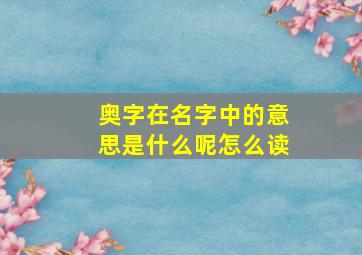 奥字在名字中的意思是什么呢怎么读